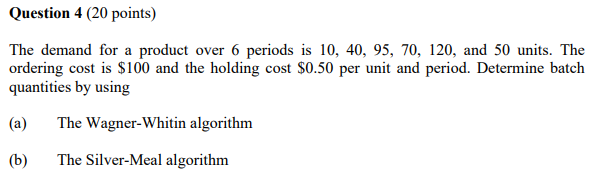 **Question 4** (20 points)

The demand for a product over 6 periods is 10, 40, 95, 70, 120, and 50 units. The ordering cost is \$100 and the holding cost \$0.50 per unit and period. Determine batch quantities by using

(a) The Wagner-Whitin algorithm

(b) The Silver-Meal algorithm